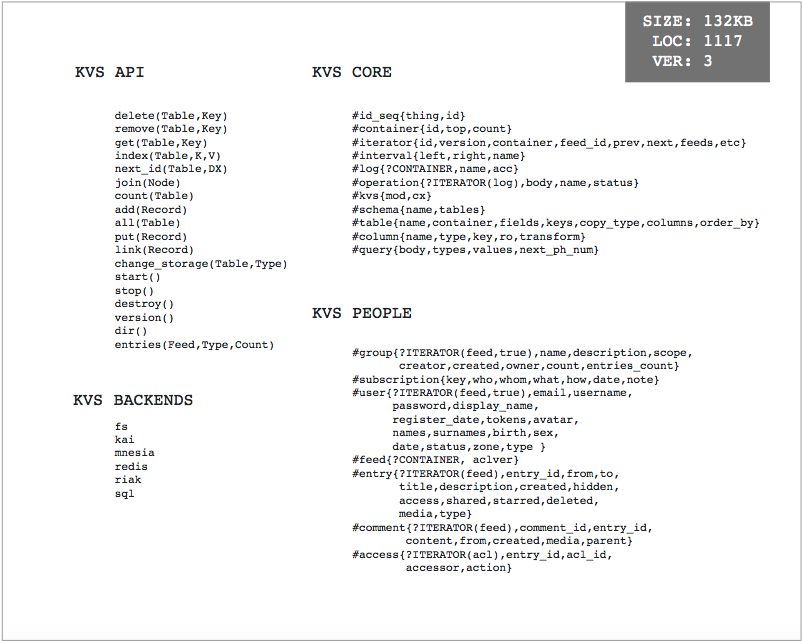 SIZE: 132KB
LOC: 1117
VER: 3

KVS API

delete(Table,Key)
remove(Table,Key)
get(Table,Key)
index(Table,K,V)
next_id(Table,DX)
join(Node)
count(Table)
add(Record)
all(Table)
put(Record)
link(Record)
change_storage(Table,Type)
start()
stop()
destroy()
version()
dir()
entries(Feed,Type,Count)

KVS BACKENDS

fs
kai
mnesia
redis
riak
sql

KVS CORE

#id_seq{thing,id}
#container{id,top,count}
#iterator{id,version,container,feed_id,prev,next,feeds,etc}
#interval{left,right,name}
#log{?CONTAINER,name,acc}
#operation{?ITERATOR(log),body,name,status}
#kvs{mod,cx}
#schema{name,tables}
#table{name,container,fields,keys,copy_type,columns,order_by}
#column{name,type,key,ro,transform}
#query{body,types,values,next_ph_num}

KVS PEOPLE

#group{?ITERATOR(feed,true),name,description,scope,
creator,created,owner,count,entries_count}
#subscription{key,who,whom,what,how,date,note}
#user{?ITERATOR(feed,true),email,username,
password,display_name,
register_date,tokens,avatar,
names,surnames,birth,sex,
date,status,zone,type }
#feed{?CONTAINER, aclver}
#entry{?ITERATOR(feed),entry_id,from,to,
title,description,created,hidden,
access,shared,starred,deleted,
media,type}
#comment{?ITERATOR(feed),comment_id,entry_id,
content,from,created,media,parent}
#access{?ITERATOR(acl),entry_id,acl_id,
accessor,action}